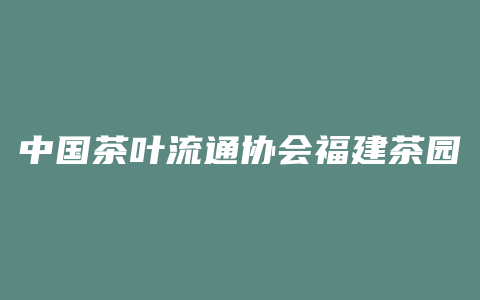 中国茶叶流通协会福建茶园